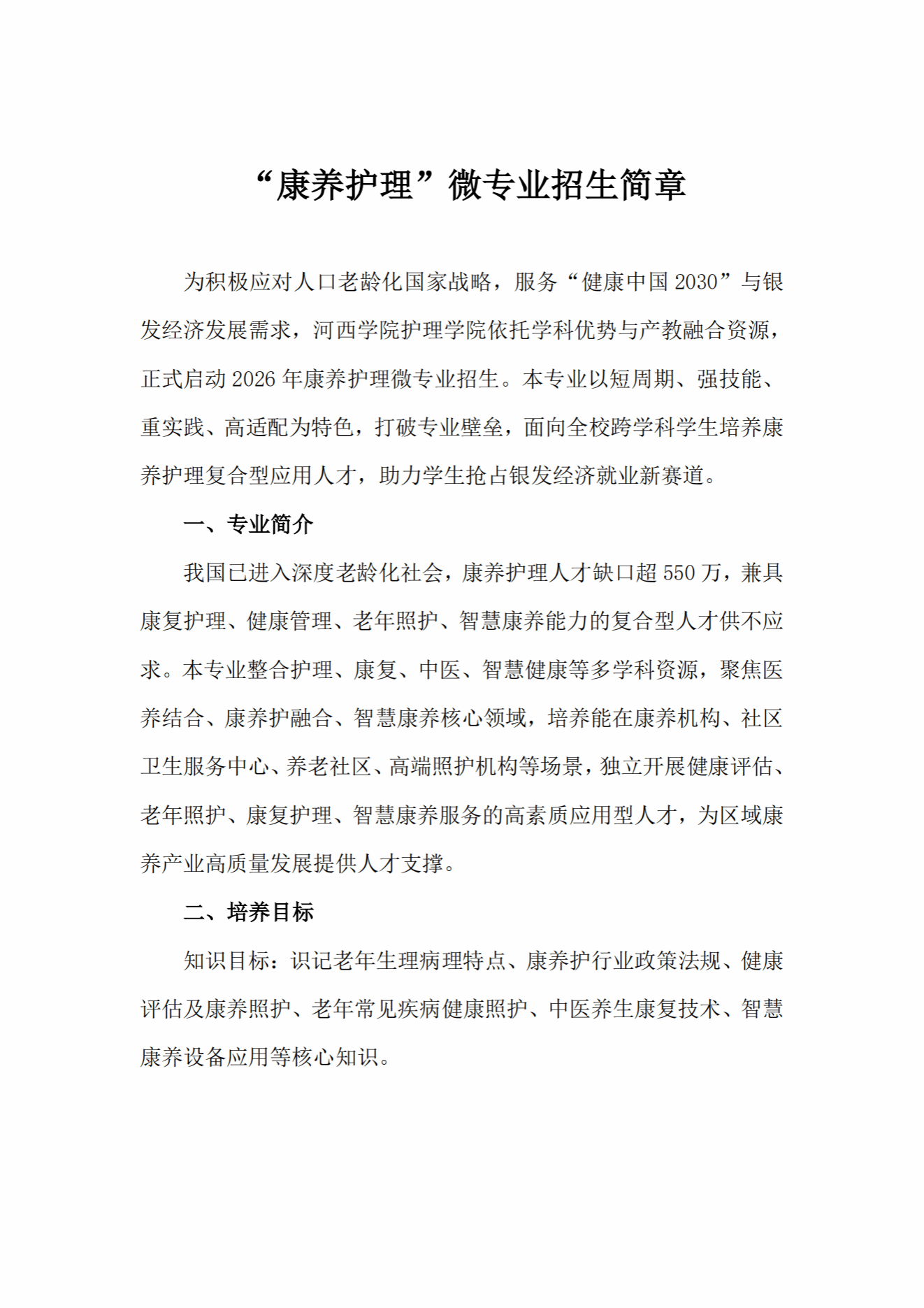 “康养护理”微专业招生简章

为积极应对人口老龄化国家战略，服务“健康中国 2030”与银发经济发展需求，河西学院护理学院依托学科优势与产教融合资源，正式启动 2026 年康养护理微专业招生。本专业以短周期、强技能、重实践、高适配为特色，打破专业壁垒，面向全校跨学科学生培养康养护理复合型应用人才，助力学生抢占银发经济就业新赛道。

一、专业简介

我国已进入深度老龄化社会，康养护理人才缺口超 550 万，兼具康复护理、健康管理、老年照护、智慧康养能力的复合型人才供不应求。本专业整合护理、康复、中医、智慧健康等多学科资源，聚焦医养结合、康养护融合、智慧康养核心领域，培养能在康养机构、社区卫生服务中心、养老社区、高端照护机构等场景，独立开展健康评估、老年照护、康复护理、智慧康养服务的高素质应用型人才，为区域康养产业高质量发展提供人才支撑。

二、培养目标

知识目标：识记老年生理病理特点、康养护行业政策法规、健康评估及康养照护、老年常见疾病健康照护、中医养生康复技术、智慧康养设备应用等核心知识。